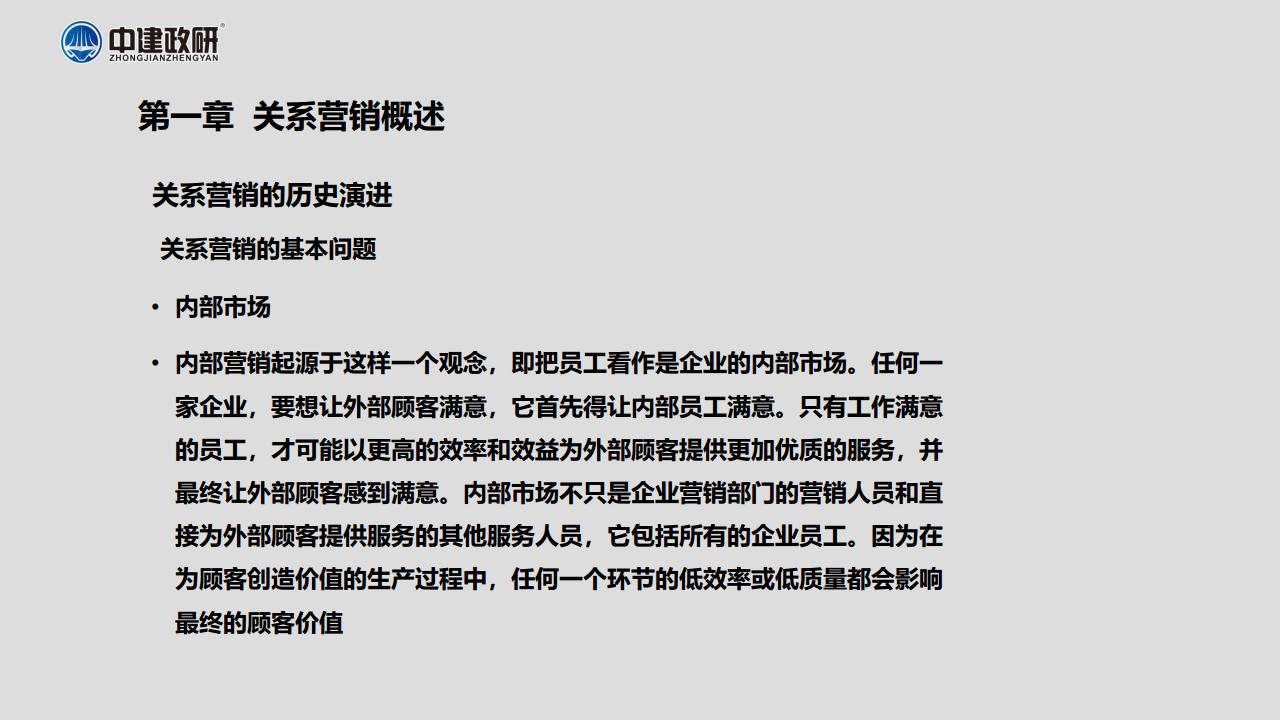 中建政研®
ZHONGJIANZHENGYAN

第一章 关系营销概述

关系营销的历史演进

关系营销的基本问题

• 内部市场

• 内部营销起源于这样一个观念，即把员工看作是企业的内部市场。任何一家企业，要想让外部顾客满意，它首先得让内部员工满意。只有工作满意的员工，才可能以更高的效率和效益为外部顾客提供更加优质的服务，并最终让外部顾客感到满意。内部市场不只是企业营销部门的营销人员和直接为外部顾客提供服务的其他服务人员，它包括所有的企业员工。因为在为顾客创造价值的生产过程中，任何一个环节的低效率或低质量都会影响最终的顾客价值